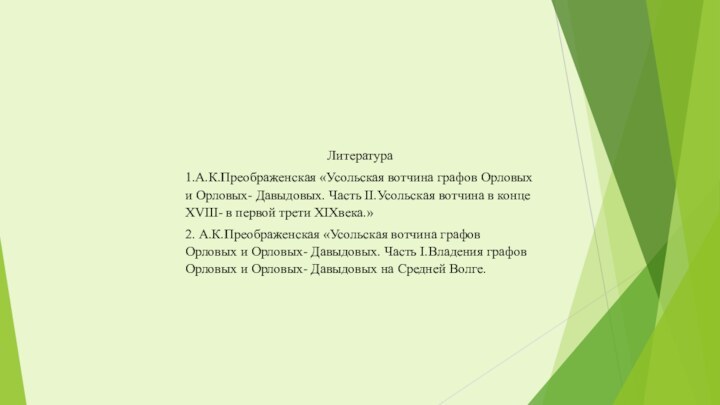 Литература

1.А.К.Преображенская «Усольская вотчина графов Орловых и Орловых- Давыдовых. Часть II.Усольская вотчина в конце XVIII- в первой трети XIXвека.»

2. А.К.Преображенская «Усольская вотчина графов Орловых и Орловых- Давыдовых. Часть I.Владения графов Орловых и Орловых- Давыдовых на Средней Волге.